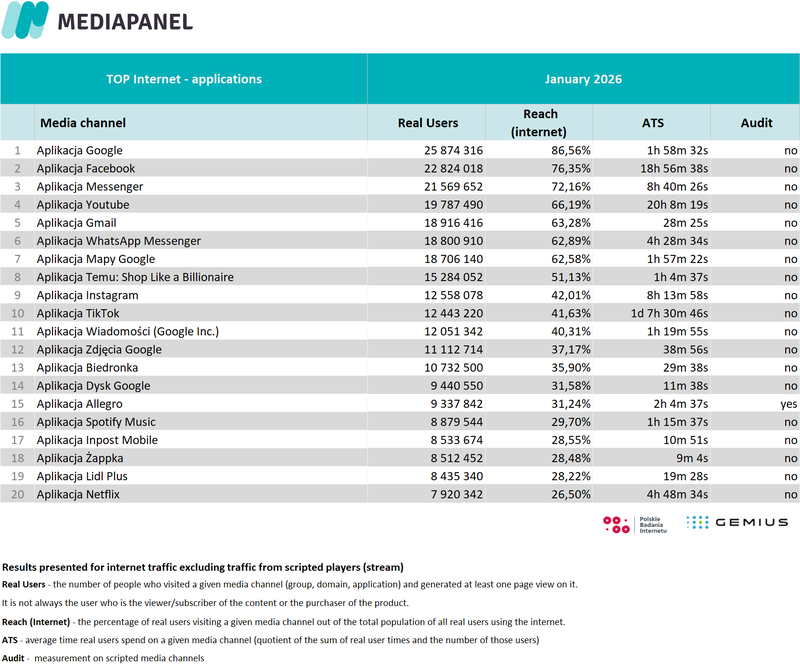 MEDIAPANEL

| | TOP Internet - applications | January 2026 | | | |
|---|---|---|---|---|---|
| | Media channel | Real Users | Reach (internet) | ATS | Audit |
| 1 | Aplikacja Google | 25 874 316 | 86,56% | 1h 58m 32s | no |
| 2 | Aplikacja Facebook | 22 824 018 | 76,35% | 18h 56m 38s | no |
| 3 | Aplikacja Messenger | 21 569 652 | 72,16% | 8h 40m 26s | no |
| 4 | Aplikacja Youtube | 19 787 490 | 66,19% | 20h 8m 19s | no |
| 5 | Aplikacja Gmail | 18 916 416 | 63,28% | 28m 25s | no |
| 6 | Aplikacja WhatsApp Messenger | 18 800 910 | 62,89% | 4h 28m 34s | no |
| 7 | Aplikacja Mapy Google | 18 706 140 | 62,58% | 1h 57m 22s | no |
| 8 | Aplikacja Temu: Shop Like a Billionaire | 15 284 052 | 51,13% | 1h 4m 37s | no |
| 9 | Aplikacja Instagram | 12 558 078 | 42,01% | 8h 13m 58s | no |
| 10 | Aplikacja TikTok | 12 443 220 | 41,63% | 1d 7h 30m 46s | no |
| 11 | Aplikacja Wiadomości (Google Inc.) | 12 051 342 | 40,31% | 1h 19m 55s | no |
| 12 | Aplikacja Zdjęcia Google | 11 112 714 | 37,17% | 38m 56s | no |
| 13 | Aplikacja Biedronka | 10 732 500 | 35,90% | 29m 38s | no |
| 14 | Aplikacja Dysk Google | 9 440 550 | 31,58% | 11m 38s | no |
| 15 | Aplikacja Allegro | 9 337 842 | 31,24% | 2h 4m 37s | yes |
| 16 | Aplikacja Spotify Music | 8 879 544 | 29,70% | 1h 15m 37s | no |
| 17 | Aplikacja Inpost Mobile | 8 533 674 | 28,55% | 10m 51s | no |
| 18 | Aplikacja Żappka | 8 512 452 | 28,48% | 9m 4s | no |
| 19 | Aplikacja Lidl Plus | 8 435 340 | 28,22% | 19m 28s | no |
| 20 | Aplikacja Netflix | 7 920 342 | 26,50% | 4h 48m 34s | no |

Polskie Badania Internetu
GEMIUS

Results presented for internet traffic excluding traffic from scripted players (stream)
Real Users - the number of people who visited a given media channel (group, domain, application) and generated at least one page view on it.
It is not always the user who is the viewer/subscriber of the content or the purchaser of the product.
Reach (Internet) - the percentage of real users visiting a given media channel out of the total population of all real users using the internet.
ATS - average time real users spend on a given media channel (quotient of the sum of real user times and the number of those users)
Audit - measurement on scripted media channels